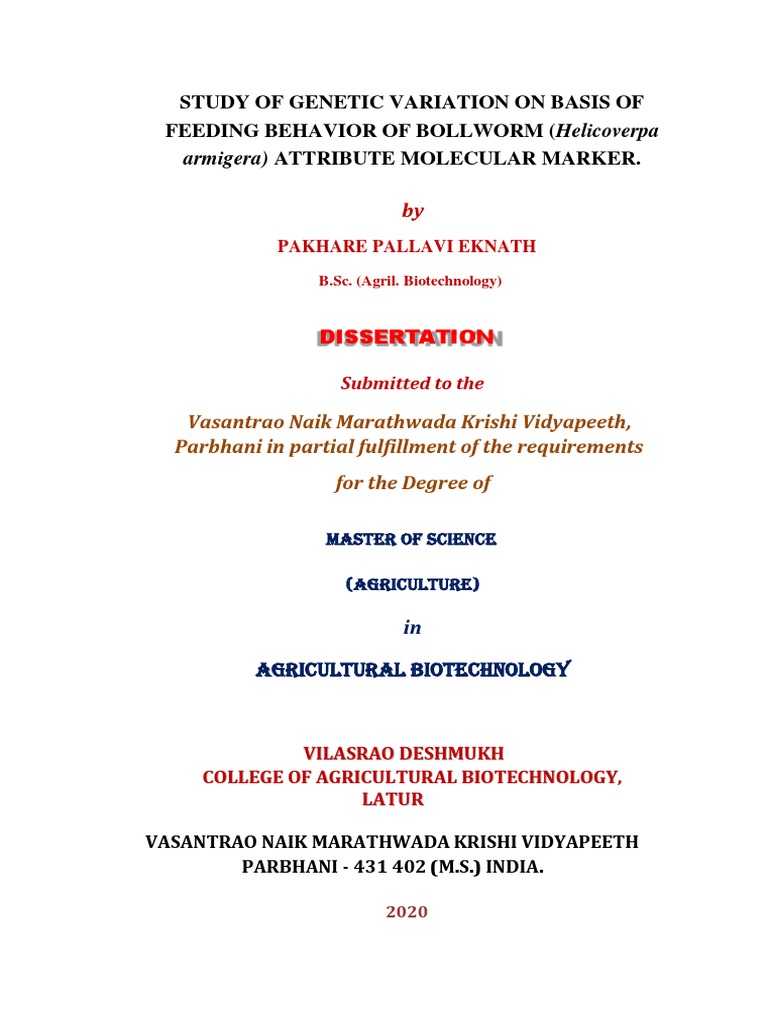 STUDY OF GENETIC VARIATION ON BASIS OF FEEDING BEHAVIOR OF BOLLWORM (Helicoverpa armigera) ATTRIBUTE MOLECULAR MARKER.

by

PAKHARE PALLAVI EKNATH

B.Sc. (Agril. Biotechnology)

DISSERTATION

Submitted to the

Vasantrao Naik Marathwada Krishi Vidyapeeth, Parbhani in partial fulfillment of the requirements

for the Degree of

MASTER OF SCIENCE

(AGRICULTURE)

in

AGRICULTURAL BIOTECHNOLOGY

VILASRAO DESHMUKH
COLLEGE OF AGRICULTURAL BIOTECHNOLOGY,
LATUR

VASANTRAO NAIK MARATHWADA KRISHI VIDYAPEETH
PARBHANI - 431 402 (M.S.) INDIA.

2020